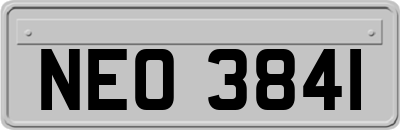 NEO 3841